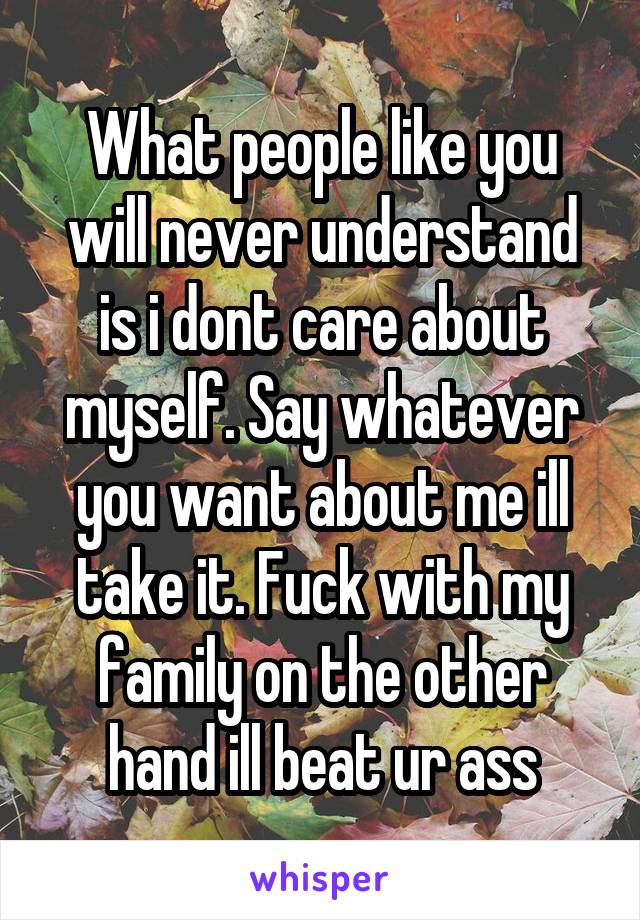 What people like you will never understand is i dont care about myself. Say whatever you want about me ill take it. Fuck with my family on the other hand ill beat ur ass

whisper